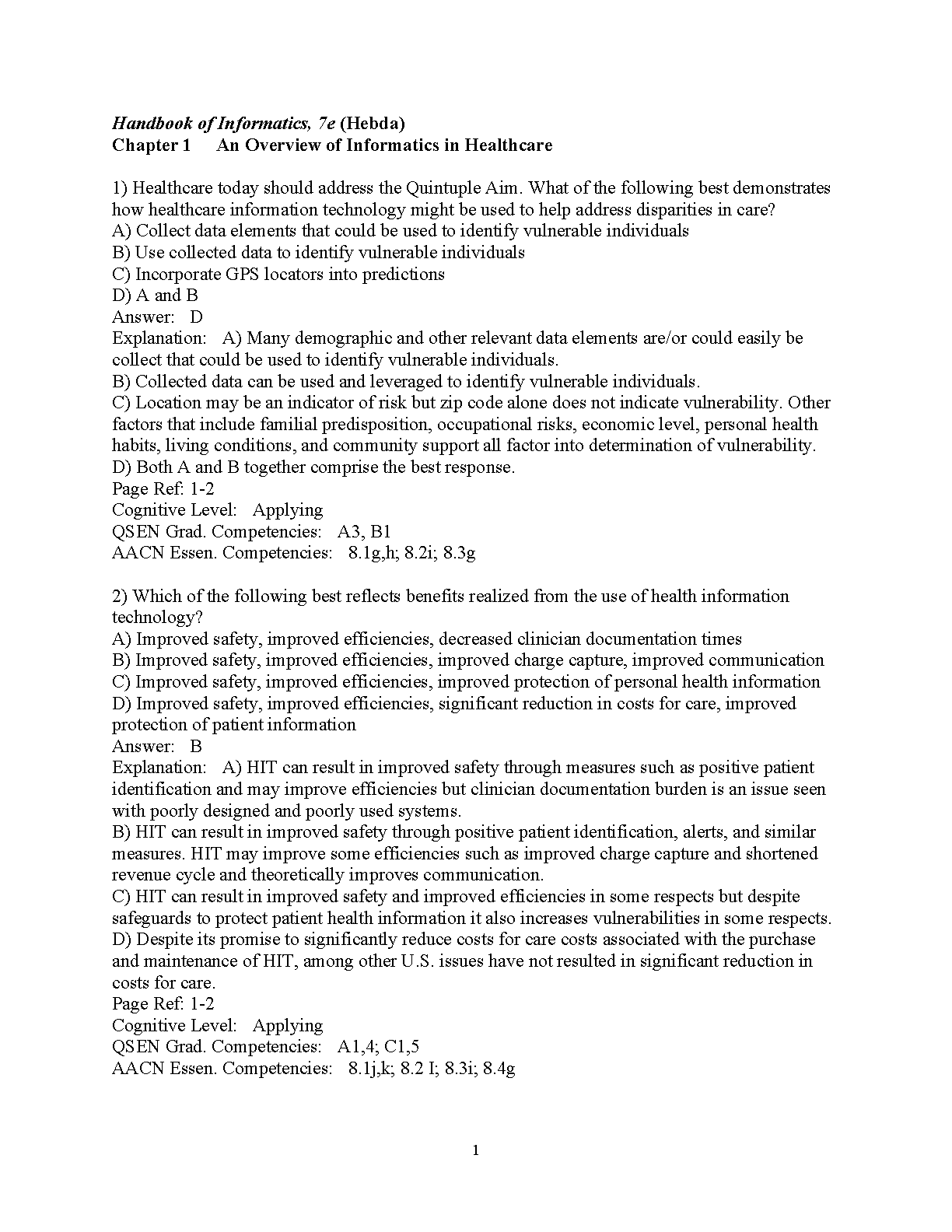 Handbook of Informatics, 7e (Hebda)
Chapter 1 An Overview of Informatics in Healthcare

1) Healthcare today should address the Quintuple Aim. What of the following best demonstrates how healthcare information technology might be used to help address disparities in care?
A) Collect data elements that could be used to identify vulnerable individuals
B) Use collected data to identify vulnerable individuals
C) Incorporate GPS locators into predictions
D) A and B
Answer: D
Explanation: A) Many demographic and other relevant data elements are/or could easily be collect that could be used to identify vulnerable individuals.
B) Collected data can be used and leveraged to identify vulnerable individuals.
C) Location may be an indicator of risk but zip code alone does not indicate vulnerability. Other factors that include familial predisposition, occupational risks, economic level, personal health habits, living conditions, and community support all factor into determination of vulnerability.
D) Both A and B together comprise the best response.
Page Ref: 1-2
Cognitive Level: Applying
QSEN Grad. Competencies: A3, B1
AACN Essen. Competencies: 8.1g,h; 8.2i; 8.3g

2) Which of the following best reflects benefits realized from the use of health information technology?
A) Improved safety, improved efficiencies, decreased clinician documentation times
B) Improved safety, improved efficiencies, improved charge capture, improved communication
C) Improved safety, improved efficiencies, improved protection of personal health information
D) Improved safety, improved efficiencies, significant reduction in costs for care, improved protection of patient information
Answer: B
Explanation: A) HIT can result in improved safety through measures such as positive patient identification and may improve efficiencies but clinician documentation burden is an issue seen with poorly designed and poorly used systems.
B) HIT can result in improved safety through positive patient identification, alerts, and similar measures. HIT may improve some efficiencies such as improved charge capture and shortened revenue cycle and theoretically improves communication.
C) HIT can result in improved safety and improved efficiencies in some respects but despite safeguards to protect patient health information it also increases vulnerabilities in some respects.
D) Despite its promise to significantly reduce costs for care costs associated with the purchase and maintenance of HIT, among other U.S. issues have not resulted in significant reduction in costs for care.
Page Ref: 1-2
Cognitive Level: Applying
QSEN Grad. Competencies: A1,4; C1,5
AACN Essen. Competencies: 8.1j,k; 8.2 I; 8.3i; 8.4g

1